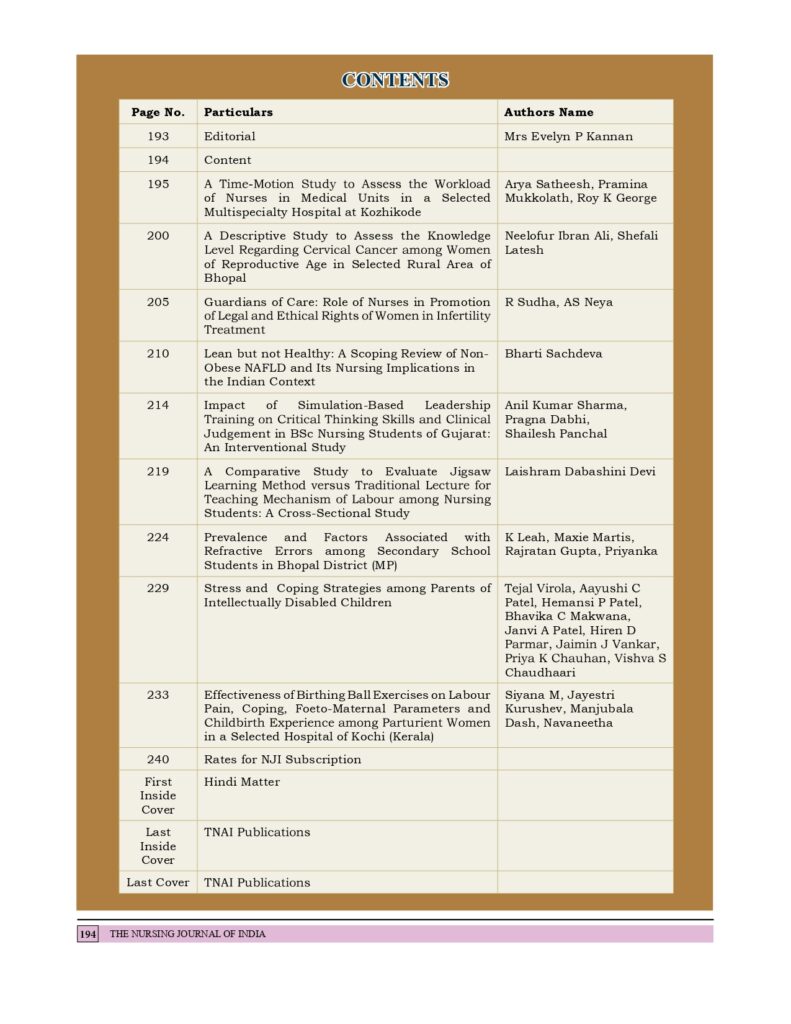 CONTENTS

| Page No. | Particulars | Authors Name |
|---|---|---|
| 193 | Editorial | Mrs Evelyn P Kannan |
| 194 | Content | |
| 195 | A Time-Motion Study to Assess the Workload of Nurses in Medical Units in a Selected Multispecialty Hospital at Kozhikode | Arya Satheesh, Pramina Mukkolath, Roy K George |
| 200 | A Descriptive Study to Assess the Knowledge Level Regarding Cervical Cancer among Women of Reproductive Age in Selected Rural Area of Bhopal | Neelofur Ibran Ali, Shefali Latesh |
| 205 | Guardians of Care: Role of Nurses in Promotion of Legal and Ethical Rights of Women in Infertility Treatment | R Sudha, AS Neya |
| 210 | Lean but not Healthy: A Scoping Review of Non-Obese NAFLD and Its Nursing Implications in the Indian Context | Bharti Sachdeva |
| 214 | Impact of Simulation-Based Leadership Training on Critical Thinking Skills and Clinical Judgement in BSc Nursing Students of Gujarat: An Interventional Study | Anil Kumar Sharma, Pragna Dabhi, Shailesh Panchal |
| 219 | A Comparative Study to Evaluate Jigsaw Learning Method versus Traditional Lecture for Teaching Mechanism of Labour among Nursing Students: A Cross-Sectional Study | Laishram Dabashini Devi |
| 224 | Prevalence and Factors Associated with Refractive Errors among Secondary School Students in Bhopal District (MP) | K Leah, Maxie Martis, Rajratan Gupta, Priyanka |
| 229 | Stress and Coping Strategies among Parents of Intellectually Disabled Children | Tejal Virola, Aayushi C Patel, Hemansi P Patel, Bhavika C Makwana, Janvi A Patel, Hiren D Parmar, Jaimin J Vankar, Priya K Chauhan, Vishva S Chaudhaari |
| 233 | Effectiveness of Birthing Ball Exercises on Labour Pain, Coping, Foeto-Maternal Parameters and Childbirth Experience among Parturient Women in a Selected Hospital of Kochi (Kerala) | Siyana M, Jayestri Kurushev, Manjubala Dash, Navaneetha |
| 240 | Rates for NJI Subscription | |
| First Inside Cover | Hindi Matter | |
| Last Inside Cover | TNAI Publications | |
| Last Cover | TNAI Publications | |

194 THE NURSING JOURNAL OF INDIA